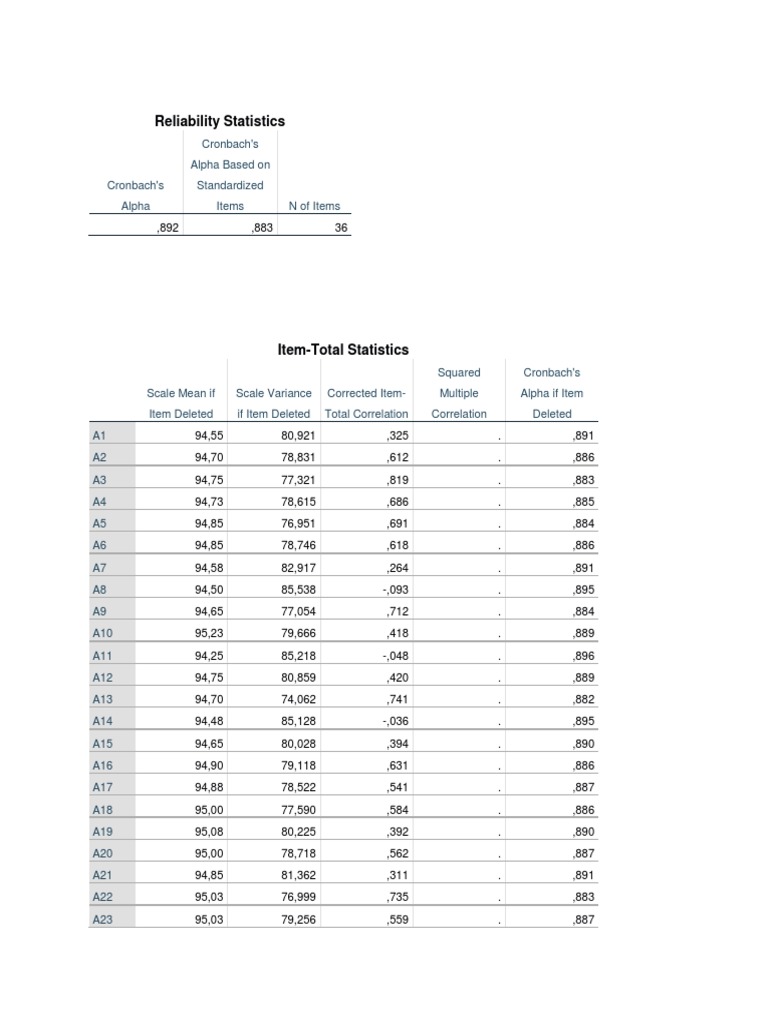 Reliability Statistics

| Cronbach's Alpha | Cronbach's Alpha Based on Standardized Items | N of Items |
|---|---|---|
| ,892 | ,883 | 36 |

Item-Total Statistics

| | Scale Mean if Item Deleted | Scale Variance if Item Deleted | Corrected Item-Total Correlation | Squared Multiple Correlation | Cronbach's Alpha if Item Deleted |
|---|---|---|---|---|---|
| A1 | 94,55 | 80,921 | ,325 | . | ,891 |
| A2 | 94,70 | 78,831 | ,612 | . | ,886 |
| A3 | 94,75 | 77,321 | ,819 | . | ,883 |
| A4 | 94,73 | 78,615 | ,686 | . | ,885 |
| A5 | 94,85 | 76,951 | ,691 | . | ,884 |
| A6 | 94,85 | 78,746 | ,618 | . | ,886 |
| A7 | 94,58 | 82,917 | ,264 | . | ,891 |
| A8 | 94,50 | 85,538 | -,093 | . | ,895 |
| A9 | 94,65 | 77,054 | ,712 | . | ,884 |
| A10 | 95,23 | 79,666 | ,418 | . | ,889 |
| A11 | 94,25 | 85,218 | -,048 | . | ,896 |
| A12 | 94,75 | 80,859 | ,420 | . | ,889 |
| A13 | 94,70 | 74,062 | ,741 | . | ,882 |
| A14 | 94,48 | 85,128 | -,036 | . | ,895 |
| A15 | 94,65 | 80,028 | ,394 | . | ,890 |
| A16 | 94,90 | 79,118 | ,631 | . | ,886 |
| A17 | 94,88 | 78,522 | ,541 | . | ,887 |
| A18 | 95,00 | 77,590 | ,584 | . | ,886 |
| A19 | 95,08 | 80,225 | ,392 | . | ,890 |
| A20 | 95,00 | 78,718 | ,562 | . | ,887 |
| A21 | 94,85 | 81,362 | ,311 | . | ,891 |
| A22 | 95,03 | 76,999 | ,735 | . | ,883 |
| A23 | 95,03 | 79,256 | ,559 | . | ,887 |